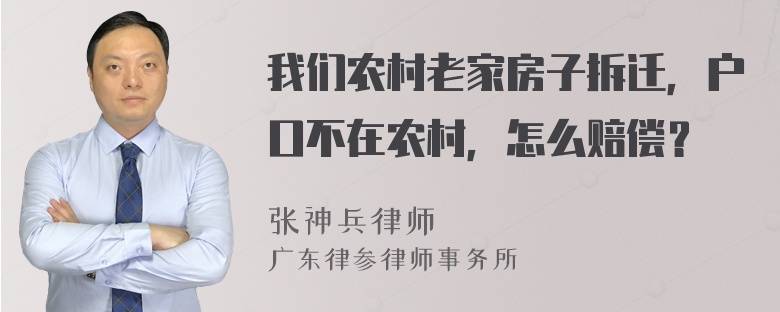 我们农村老家房子拆迁，户口不在农村，怎么赔偿？

张神兵律师
广东律参律师事务所